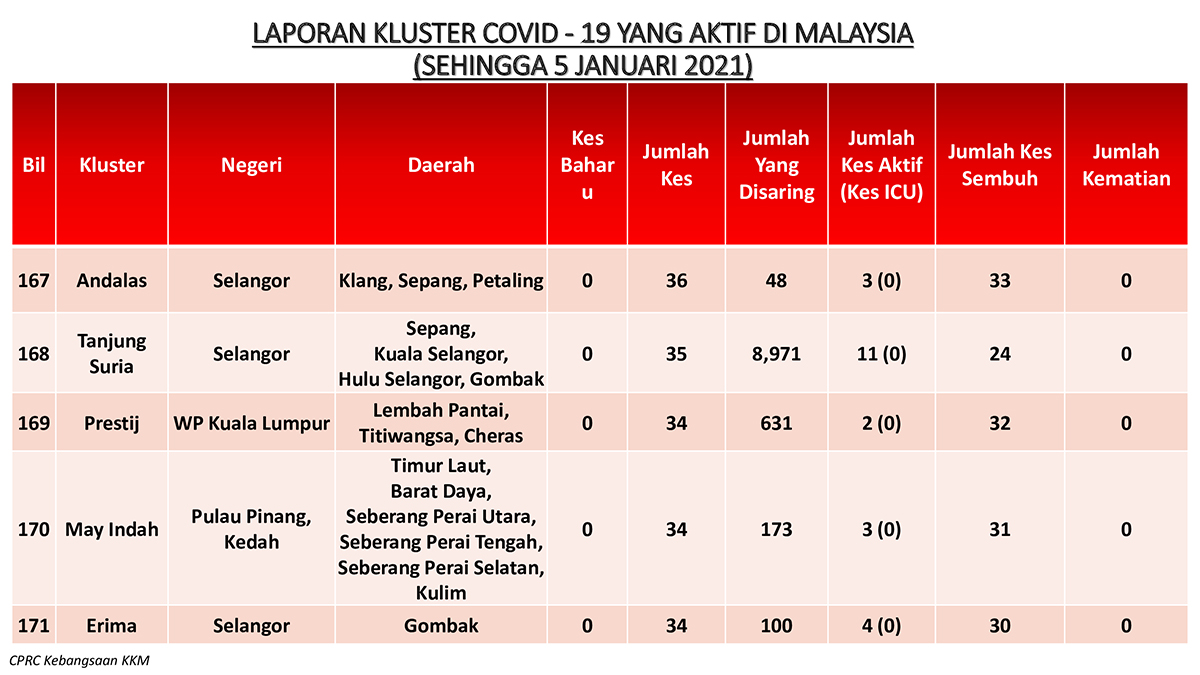 LAPORAN KLUSTER COVID - 19 YANG AKTIF DI MALAYSIA
(SEHINGGA 5 JANUARI 2021)

| Bil | Kluster | Negeri | Daerah | Kes Baharu | Jumlah Kes | Jumlah Yang Disaring | Jumlah Kes Aktif (Kes ICU) | Jumlah Kes Sembuh | Jumlah Kematian |
|---|---|---|---|---|---|---|---|---|---|
| 167 | Andalas | Selangor | Klang, Sepang, Petaling | 0 | 36 | 48 | 3 (0) | 33 | 0 |
| 168 | Tanjung Suria | Selangor | Sepang, Kuala Selangor, Hulu Selangor, Gombak | 0 | 35 | 8,971 | 11 (0) | 24 | 0 |
| 169 | Prestij | WP Kuala Lumpur | Lembah Pantai, Titiwangsa, Cheras | 0 | 34 | 631 | 2 (0) | 32 | 0 |
| 170 | May Indah | Pulau Pinang, Kedah | Timur Laut, Barat Daya, Seberang Perai Utara, Seberang Perai Tengah, Seberang Perai Selatan, Kulim | 0 | 34 | 173 | 3 (0) | 31 | 0 |
| 171 | Erima | Selangor | Gombak | 0 | 34 | 100 | 4 (0) | 30 | 0 |

CPRC Kebangsaan KKM